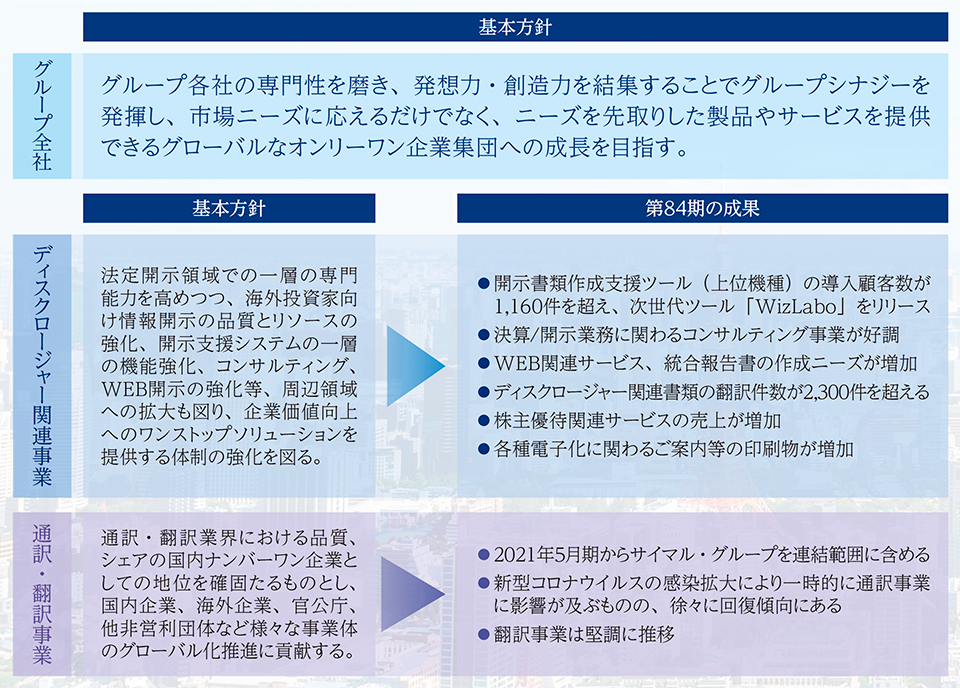 基本方針

グループ全社

グループ各社の専門性を磨き、発想力・創造力を結集することでグループシナジーを発揮し、市場ニーズに応えるだけでなく、ニーズを先取りした製品やサービスを提供できるグローバルなオンリーワン企業集団への成長を目指す。

基本方針

第84期の成果

ディスクロージャー関連事業

法定開示領域での一層の専門能力を高めつつ、海外投資家向け情報開示の品質とリソースの強化、開示支援システムの一層の機能強化、コンサルティング、WEB開示の強化等、周辺領域への拡大も図り、企業価値向上へのワンストップソリューションを提供する体制の強化を図る。

● 開示書類作成支援ツール（上位機種）の導入顧客数が1,160件を超え、次世代ツール「WizLabo」をリリース
● 決算/開示業務に関わるコンサルティング事業が好調
● WEB関連サービス、統合報告書の作成ニーズが増加
● ディスクロージャー関連書類の翻訳件数が2,300件を超える
● 株主優待関連サービスの売上が増加
● 各種電子化に関わるご案内等の印刷物が増加

通訳・翻訳事業

通訳・翻訳業界における品質、シェアの国内ナンバーワン企業としての地位を確固たるものとし、国内企業、海外企業、官公庁、他非営利団体など様々な事業体のグローバル化推進に貢献する。

● 2021年5月期からサイマル・グループを連結範囲に含める
● 新型コロナウイルスの感染拡大により一時的に通訳事業に影響が及ぶものの、徐々に回復傾向にある
● 翻訳事業は堅調に推移